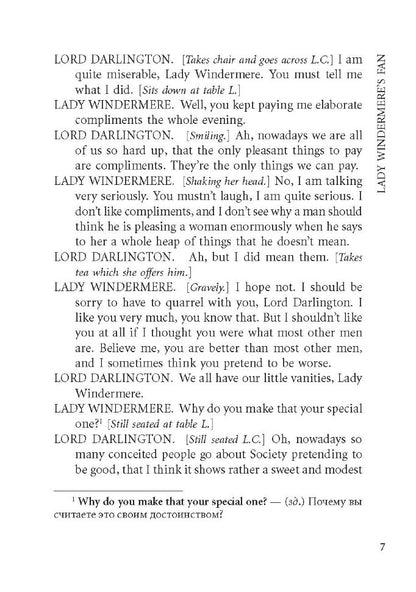 LADY WINDERMERE'S FAN

LORD DARLINGTON. [Takes chair and goes across L.C.] I am quite miserable, Lady Windermere. You must tell me what I did. [Sits down at table L.]

LADY WINDERMERE. Well, you kept paying me elaborate compliments the whole evening.

LORD DARLINGTON. [Smiling.] Ah, nowadays we are all of us so hard up, that the only pleasant things to pay are compliments. They're the only things we can pay.

LADY WINDERMERE. [Shaking her head.] No, I am talking very seriously. You mustn't laugh, I am quite serious. I don't like compliments, and I don't see why a man should think he is pleasing a woman enormously when he says to her a whole heap of things that he doesn't mean.

LORD DARLINGTON. Ah, but I did mean them. [Takes tea which she offers him.]

LADY WINDERMERE. [Gravely.] I hope not. I should be sorry to have to quarrel with you, Lord Darlington. I like you very much, you know that. But I shouldn't like you at all if I thought you were what most other men are. Believe me, you are better than most other men, and I sometimes think you pretend to be worse.

LORD DARLINGTON. We all have our little vanities, Lady Windermere.

LADY WINDERMERE. Why do you make that your special one?$^1$ [Still seated at table L.]

LORD DARLINGTON. [Still seated L.C.] Oh, nowadays so many conceited people go about Society pretending to be good, that I think it shows rather a sweet and modest

$^1$ Why do you make that your special one? — (зд.) Почему вы считаете это своим достоинством?

7